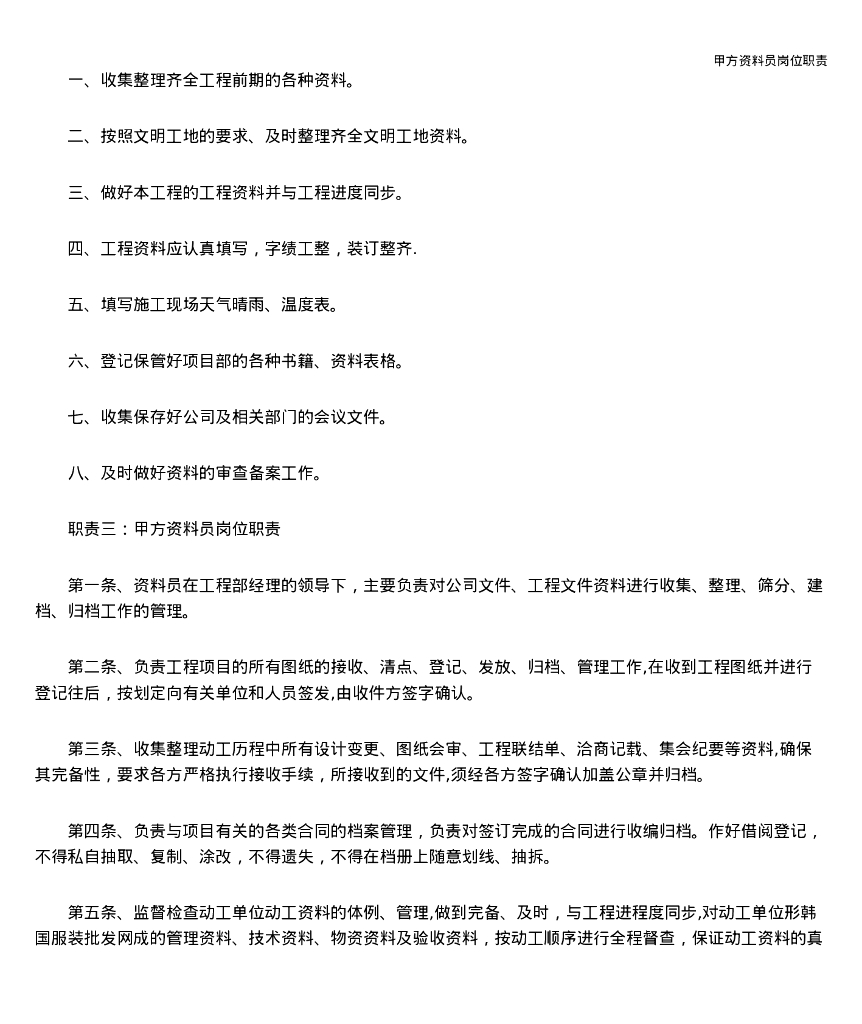 甲方资料员岗位职责

一、收集整理齐全工程前期的各种资料。

二、按照文明工地的要求、及时整理齐全文明工地资料。

三、做好本工程的工程资料并与工程进度同步。

四、工程资料应认真填写，字绩工整，装订整齐.

五、填写施工现场天气晴雨、温度表。

六、登记保管好项目部的各种书籍、资料表格。

七、收集保存好公司及相关部门的会议文件。

八、及时做好资料的审查备案工作。

职责三：甲方资料员岗位职责

第一条、资料员在工程部经理的领导下，主要负责对公司文件、工程文件资料进行收集、整理、筛分、建档、归档工作的管理。

第二条、负责工程项目的所有图纸的接收、清点、登记、发放、归档、管理工作,在收到工程图纸并进行登记往后，按划定向有关单位和人员签发,由收件方签字确认。

第三条、收集整理动工历程中所有设计变更、图纸会审、工程联结单、洽商记载、集会纪要等资料,确保其完备性，要求各方严格执行接收手续，所接收到的文件,须经各方签字确认加盖公章并归档。

第四条、负责与项目有关的各类合同的档案管理，负责对签订完成的合同进行收编归档。作好借阅登记，不得私自抽取、复制、涂改，不得遗失，不得在档册上随意划线、抽拆。

第五条、监督检查动工单位动工资料的体例、管理,做到完备、及时，与工程进程度同步,对动工单位形韩国服装批发网成的管理资料、技术资料、物资资料及验收资料，按动工顺序进行全程督查，保证动工资料的真